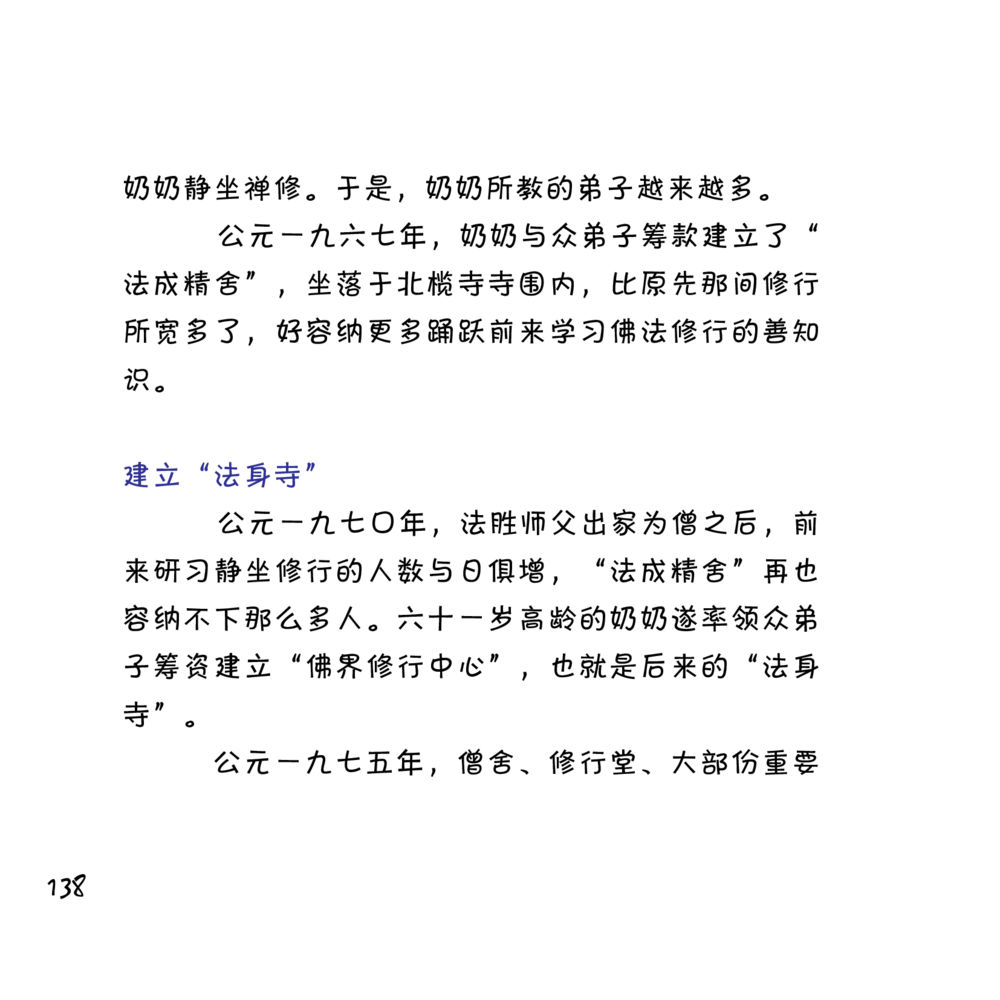 奶奶静坐禅修。于是，奶奶所教的弟子越来越多。

公元一九六七年，奶奶与众弟子筹款建立了“法成精舍”，坐落于北榄寺寺围内，比原先那间修行所宽多了，好容纳更多踊跃前来学习佛法修行的善知识。

建立“法身寺”

公元一九七〇年，法胜师父出家为僧之后，前来研习静坐修行的人数与日俱增，“法成精舍”再也容纳不下那么多人。六十一岁高龄的奶奶遂率领众弟子筹资建立“佛界修行中心”，也就是后来的“法身寺”。

公元一九七五年，僧舍、修行堂、大部份重要

138